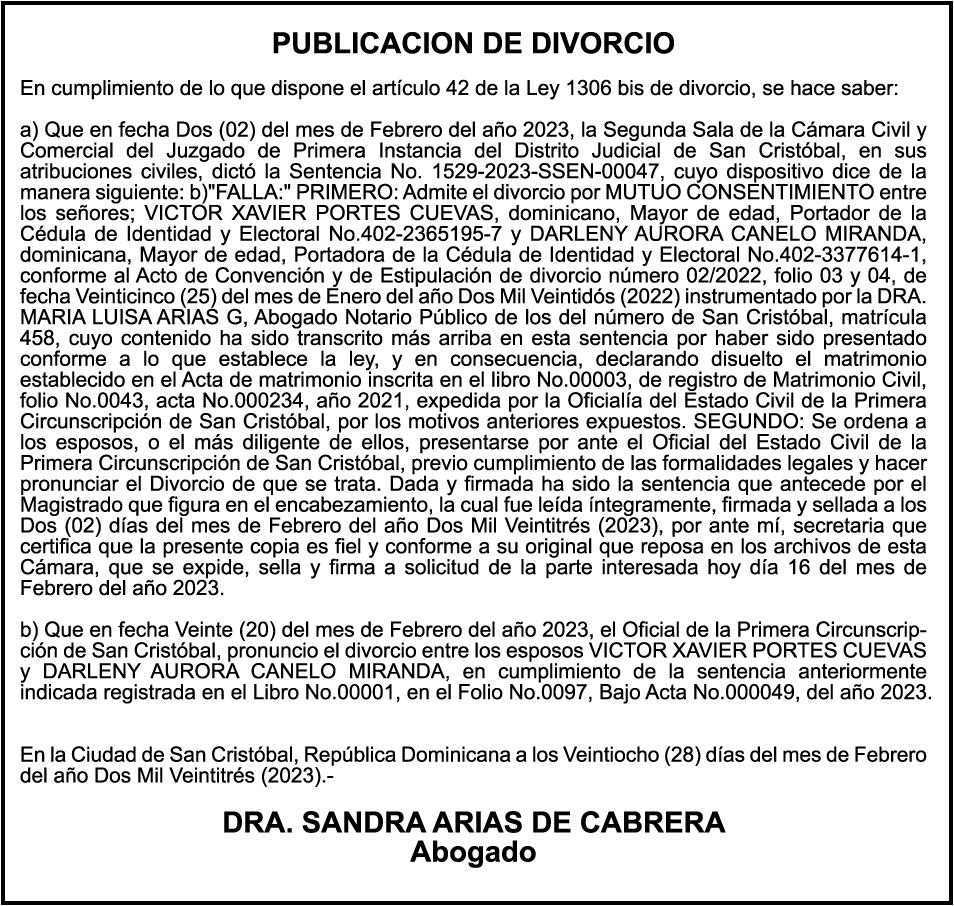 PUBLICACION DE DIVORCIO

En cumplimiento de lo que dispone el artículo 42 de la Ley 1306 bis de divorcio, se hace saber:

a) Que en fecha Dos (02) del mes de Febrero del año 2023, la Segunda Sala de la Cámara Civil y Comercial del Juzgado de Primera Instancia del Distrito Judicial de San Cristóbal, en sus atribuciones civiles, dictó la Sentencia No. 1529-2023-SSEN-00047, cuyo dispositivo dice de la manera siguiente: b)"FALLA:" PRIMERO: Admite el divorcio por MUTUO CONSENTIMIENTO entre los señores; VICTOR XAVIER PORTES CUEVAS, dominicano, Mayor de edad, Portador de la Cédula de Identidad y Electoral No.402-2365195-7 y DARLENY AURORA CANELO MIRANDA, dominicana, Mayor de edad, Portadora de la Cédula de Identidad y Electoral No.402-3377614-1, conforme al Acto de Convención y de Estipulación de divorcio número 02/2022, folio 03 y 04, de fecha Veinticinco (25) del mes de Enero del año Dos Mil Veintidós (2022) instrumentado por la DRA. MARIA LUISA ARIAS G, Abogado Notario Público de los del número de San Cristóbal, matrícula 458, cuyo contenido ha sido transcrito más arriba en esta sentencia por haber sido presentado conforme a lo que establece la ley, y en consecuencia, declarando disuelto el matrimonio establecido en el Acta de matrimonio inscrita en el libro No.00003, de registro de Matrimonio Civil, folio No.0043, acta No.000234, año 2021, expedida por la Oficialía del Estado Civil de la Primera Circunscripción de San Cristóbal, por los motivos anteriores expuestos. SEGUNDO: Se ordena a los esposos, o el más diligente de ellos, presentarse por ante el Oficial del Estado Civil de la Primera Circunscripción de San Cristóbal, previo cumplimiento de las formalidades legales y hacer pronunciar el Divorcio de que se trata. Dada y firmada ha sido la sentencia que antecede por el Magistrado que figura en el encabezamiento, la cual fue leída íntegramente, firmada y sellada a los Dos (02) días del mes de Febrero del año Dos Mil Veintitrés (2023), por ante mí, secretaria que certifica que la presente copia es fiel y conforme a su original que reposa en los archivos de esta Cámara, que se expide, sella y firma a solicitud de la parte interesada hoy día 16 del mes de Febrero del año 2023.

b) Que en fecha Veinte (20) del mes de Febrero del año 2023, el Oficial de la Primera Circunscripción de San Cristóbal, pronuncio el divorcio entre los esposos VICTOR XAVIER PORTES CUEVAS y DARLENY AURORA CANELO MIRANDA, en cumplimiento de la sentencia anteriormente indicada registrada en el Libro No.00001, en el Folio No.0097, Bajo Acta No.000049, del año 2023.

En la Ciudad de San Cristóbal, República Dominicana a los Veintiocho (28) días del mes de Febrero del año Dos Mil Veintitrés (2023).-

DRA. SANDRA ARIAS DE CABRERA
Abogado